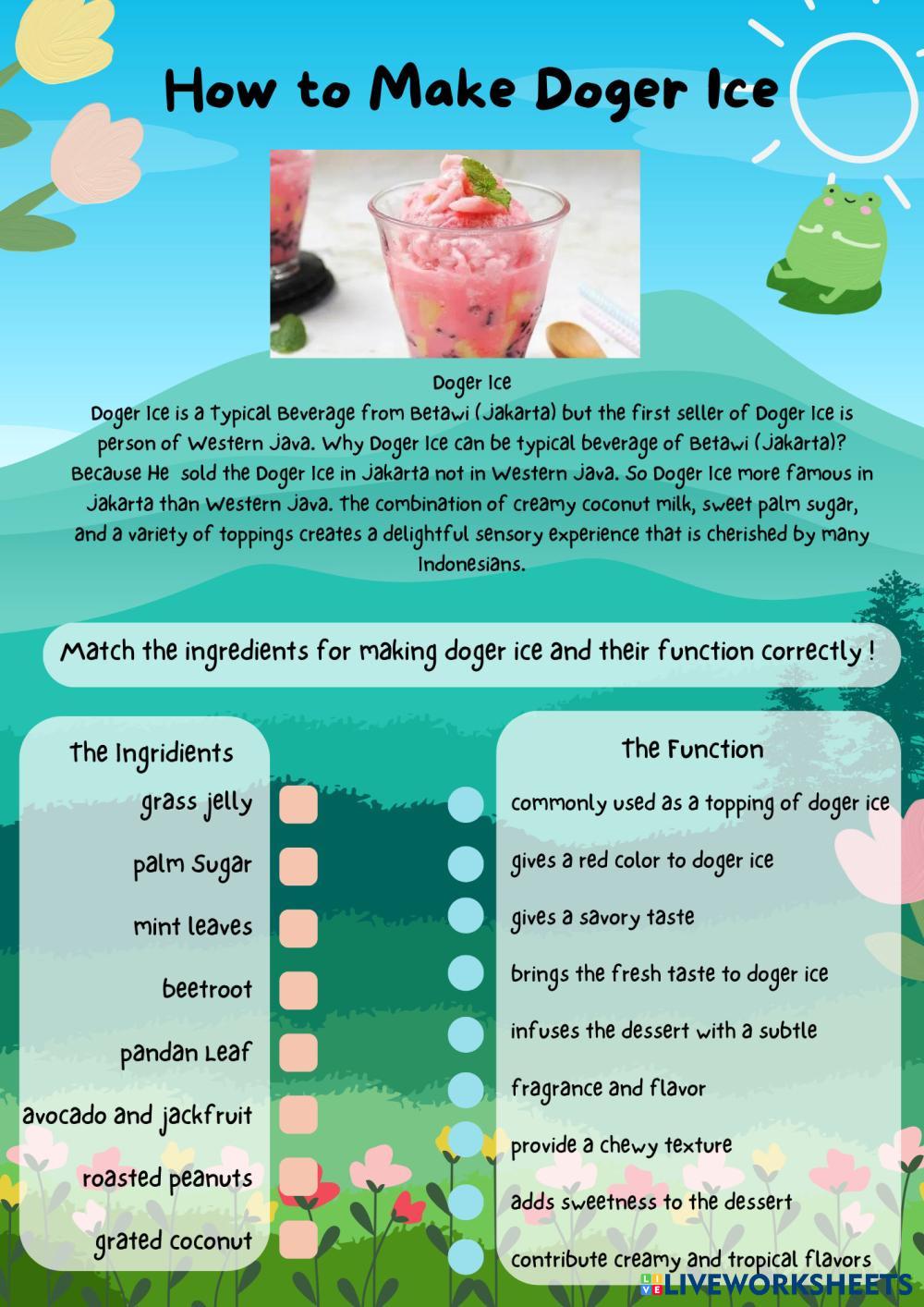 How to Make Doger Ice

Doger Ice

Doger Ice is a Typical Beverage from Betawi (Jakarta) but the first seller of Doger Ice is person of Western Java. Why Doger Ice can be typical beverage of Betawi (Jakarta)? Because He sold the Doger Ice in Jakarta not in Western Java. So Doger Ice more famous in Jakarta than Western Java. the combination of creamy coconut milk, sweet palm sugar, and a variety of toppings creates a delightful sensory experience that is cherished by many Indonesians.

Match the ingredients for making doger ice and their function correctly !

the Ingridients
grass jelly
palm Sugar
mint leaves
beetroot
pandan Leaf
avocado and jackfruit
roasted peanuts
grated coconut

the Function
commonly used as a topping of doger ice
gives a red color to doger ice
gives a savory taste
brings the fresh taste to doger ice
infuses the dessert with a subtle
fragrance and flavor
provide a chewy texture
adds sweetness to the dessert
contribute creamy and tropical flavors

LIVEWORKSHEETS